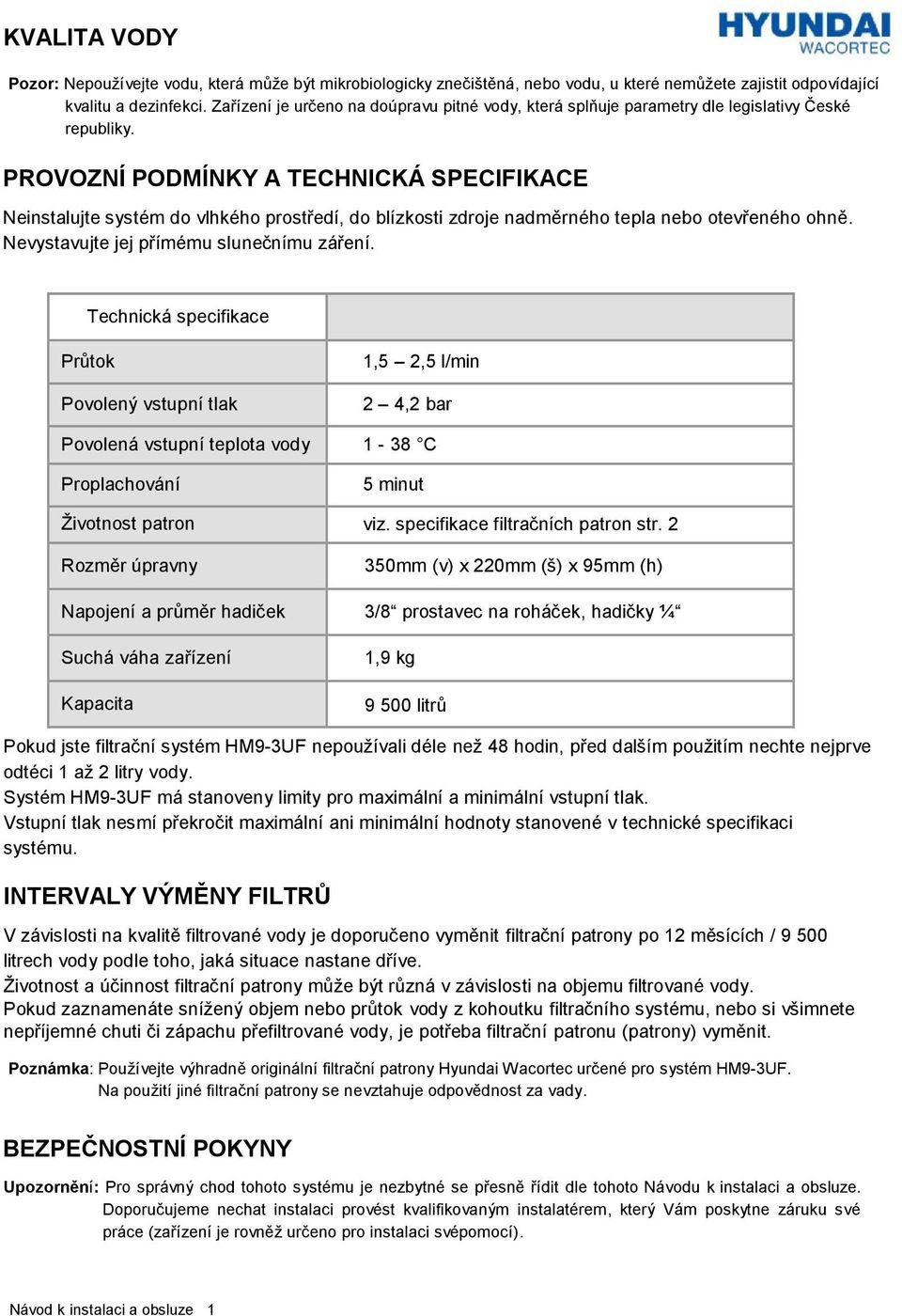 KVALITA VODY

HYUNDAI
WACORTEC

Pozor: Nepoužívejte vodu, která může být mikrobiologicky znečištěná, nebo vodu, u které nemůžete zajistit odpovídající kvalitu a dezinfekci. Zařízení je určeno na doúpravu pitné vody, která splňuje parametry dle legislativy České republiky.

PROVOZNÍ PODMÍNKY A TECHNICKÁ SPECIFIKACE

Neinstalujte systém do vlhkého prostředí, do blízkosti zdroje nadměrného tepla nebo otevřeného ohně. Nevystavujte jej přímému slunečnímu záření.

| Technická specifikace | |
|---|---|
| Průtok | 1,5 – 2,5 l/min |
| Povolený vstupní tlak | 2 – 4,2 bar |
| Povolená vstupní teplota vody | 1 - 38 °C |
| Proplachování | 5 minut |
| Životnost patron | viz. specifikace filtračních patron str. 2 |
| Rozměr úpravny | 350mm (v) x 220mm (š) x 95mm (h) |
| Napojení a průměr hadiček | 3/8“ prostavec na roháček, hadičky ¼“ |
| Suchá váha zařízení | 1,9 kg |
| Kapacita | 9 500 litrů |

Pokud jste filtrační systém HM9-3UF nepoužívali déle než 48 hodin, před dalším použitím nechte nejprve odtéci 1 až 2 litry vody.
Systém HM9-3UF má stanoveny limity pro maximální a minimální vstupní tlak.
Vstupní tlak nesmí překročit maximální ani minimální hodnoty stanovené v technické specifikaci systému.

INTERVALY VÝMĚNY FILTRŮ

V závislosti na kvalitě filtrované vody je doporučeno vyměnit filtrační patrony po 12 měsících / 9 500 litrech vody podle toho, jaká situace nastane dříve.
Životnost a účinnost filtrační patrony může být různá v závislosti na objemu filtrované vody.
Pokud zaznamenáte snížený objem nebo průtok vody z kohoutku filtračního systému, nebo si všimnete nepříjemné chuti či zápachu přefiltrované vody, je potřeba filtrační patronu (patrony) vyměnit.

Poznámka: Používejte výhradně originální filtrační patrony Hyundai Wacortec určené pro systém HM9-3UF. Na použití jiné filtrační patrony se nevztahuje odpovědnost za vady.

BEZPEČNOSTNÍ POKYNY

Upozornění: Pro správný chod tohoto systému je nezbytné se přesně řídit dle tohoto Návodu k instalaci a obsluze. Doporučujeme nechat instalaci provést kvalifikovaným instalatérem, který Vám poskytne záruku své práce (zařízení je rovněž určeno pro instalaci svépomocí).

Návod k instalaci a obsluze 1